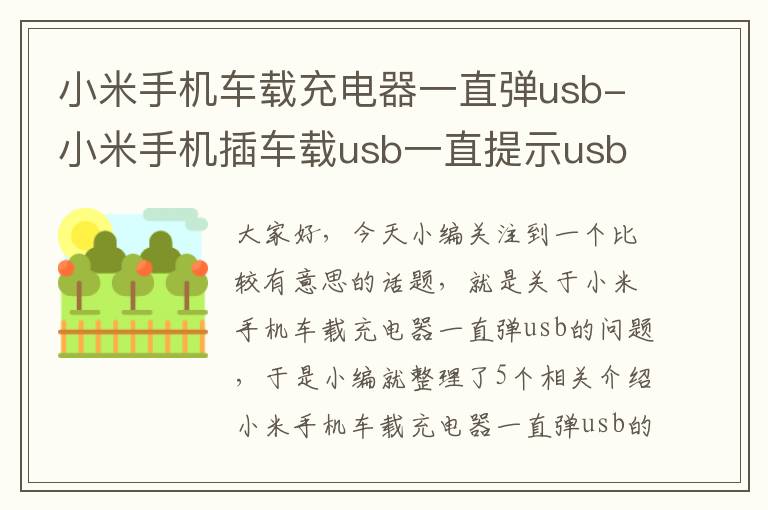 小米手机车载充电器一直弹usb-小米手机插车载usb一直提示usb

大家好，今天小编关注到一个比较有意思的话题，就是关于小米手机车载充电器一直弹usb的问题，于是小编就整理了5个相关介绍小米手机车载充电器一直弹usb的